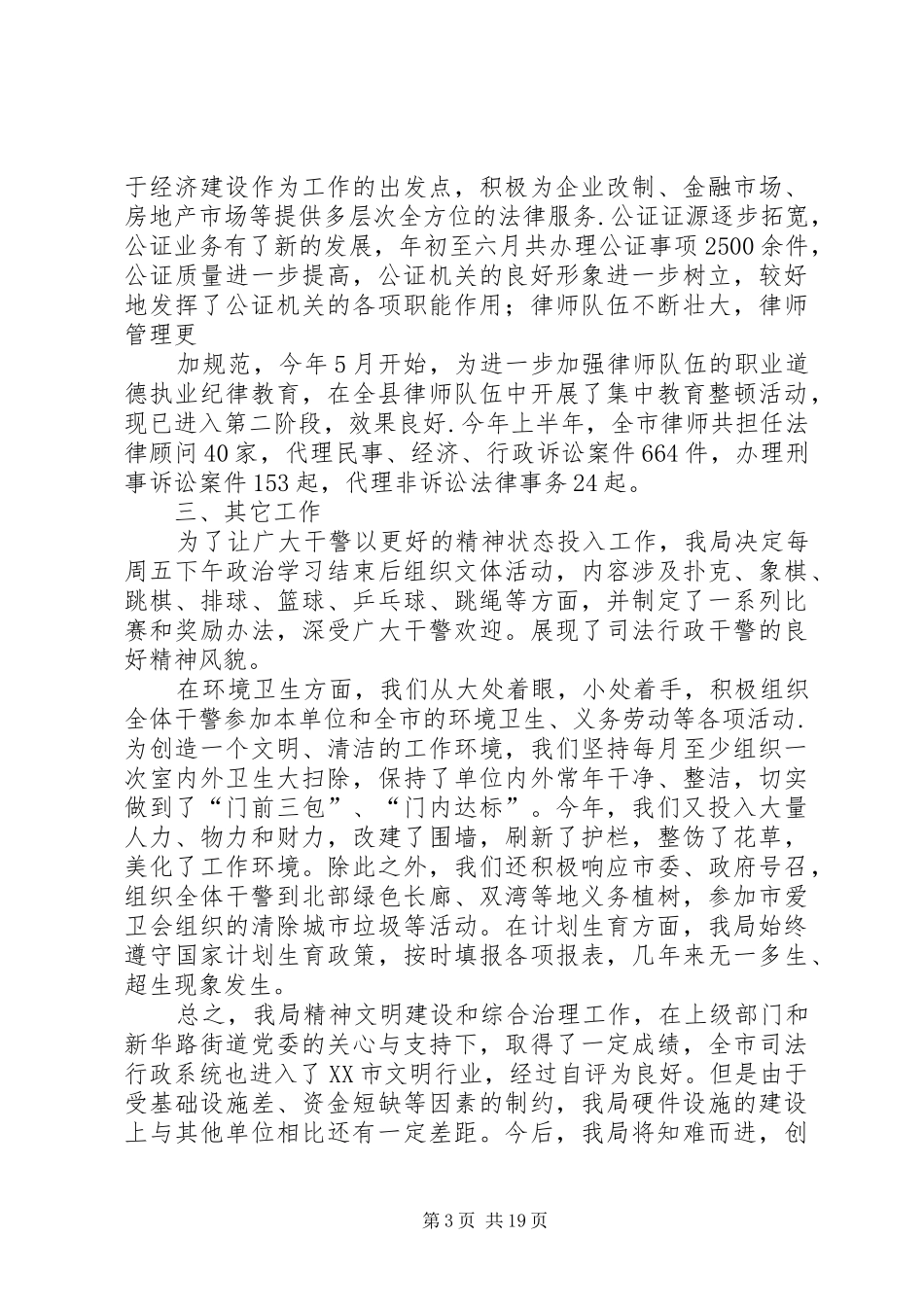 于经济建设作为工作的出发点，积极为企业改制、金融市场、房地产市场等提供多层次全方位的法律服务.公证证源逐步拓宽，公证业务有了新的发展，年初至六月共办理公证事项2500余件，公证质量进一步提高，公证机关的良好形象进一步树立，较好地发挥了公证机关的各项职能作用；律师队伍不断壮大，律师管理更

加规范，今年5月开始，为进一步加强律师队伍的职业道德执业纪律教育，在全县律师队伍中开展了集中教育整顿活动，现已进入第二阶段，效果良好.今年上半年，全市律师共担任法律顾问40家，代理民事、经济、行政诉讼案件664件，办理刑事诉讼案件153起，代理非诉讼法律事务24起。

三、其它工作

为了让广大干警以更好的精神状态投入工作，我局决定每周五下午政治学习结束后组织文体活动，内容涉及扑克、象棋、跳棋、排球、篮球、乒乓球、跳绳等方面，并制定了一系列比赛和奖励办法，深受广大干警欢迎。展现了司法行政干警的良好精神风貌。

在环境卫生方面，我们从大处着眼，小处着手，积极组织全体干警参加本单位和全市的环境卫生、义务劳动等各项活动.为创造一个文明、清洁的工作环境，我们坚持每月至少组织一次室内外卫生大扫除，保持了单位内外常年干净、整洁，切实做到了“门前三包”、“门内达标”。今年，我们又投入大量人力、物力和财力，改建了围墙，刷新了护栏，整饬了花草，美化了工作环境。除此之外，我们还积极响应市委、政府号召，组织全体干警到北部绿色长廊、双湾等地义务植树，参加市爱卫会组织的清除城市垃圾等活动。在计划生育方面，我局始终遵守国家计划生育政策，按时填报各项报表，几年来无一多生、超生现象发生。

总之，我局精神文明建设和综合治理工作，在上级部门和新华路街道党委的关心与支持下，取得了一定成绩，全市司法行政系统也进入了XX市文明行业，经过自评为良好。但是由于受基础设施差、资金短缺等因素的制约，我局硬件设施的建设上与其他单位相比还有一定差距。今后，我局将知难而进，创

第3页 共19页